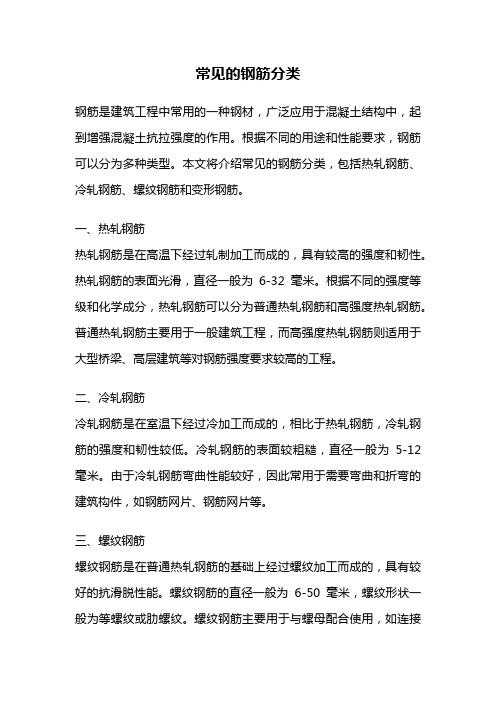 常见的钢筋分类

钢筋是建筑工程中常用的一种钢材，广泛应用于混凝土结构中，起到增强混凝土抗拉强度的作用。根据不同的用途和性能要求，钢筋可以分为多种类型。本文将介绍常见的钢筋分类，包括热轧钢筋、冷轧钢筋、螺纹钢筋和变形钢筋。

一、热轧钢筋

热轧钢筋是在高温下经过轧制加工而成的，具有较高的强度和韧性。热轧钢筋的表面光滑，直径一般为 6-32 毫米。根据不同的强度等级和化学成分，热轧钢筋可以分为普通热轧钢筋和高强度热轧钢筋。普通热轧钢筋主要用于一般建筑工程，而高强度热轧钢筋则适用于大型桥梁、高层建筑等对钢筋强度要求较高的工程。

二、冷轧钢筋

冷轧钢筋是在室温下经过冷加工而成的，相比于热轧钢筋，冷轧钢筋的强度和韧性较低。冷轧钢筋的表面较粗糙，直径一般为 5-12 毫米。由于冷轧钢筋弯曲性能较好，因此常用于需要弯曲和折弯的建筑构件，如钢筋网片、钢筋网片等。

三、螺纹钢筋

螺纹钢筋是在普通热轧钢筋的基础上经过螺纹加工而成的，具有较好的抗滑脱性能。螺纹钢筋的直径一般为 6-50 毫米，螺纹形状一般为等螺纹或肋螺纹。螺纹钢筋主要用于与螺母配合使用，如连接